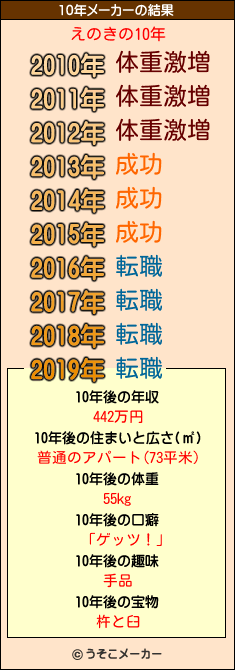 10年メーカーの結果

えのきの10年

2010年 体重激増

2011年 体重激増

2012年 体重激増

2013年 成功

2014年 成功

2015年 成功

2016年 転職

2017年 転職

2018年 転職

2019年 転職

10年後の年収

442万円

10年後の住まいと広さ(㎡)

普通のアパート(73平米)

10年後の体重

55kg

10年後の口癖

「ゲッツ!」

10年後の趣味

手品

10年後の宝物

杵と臼

© うそこメーカー